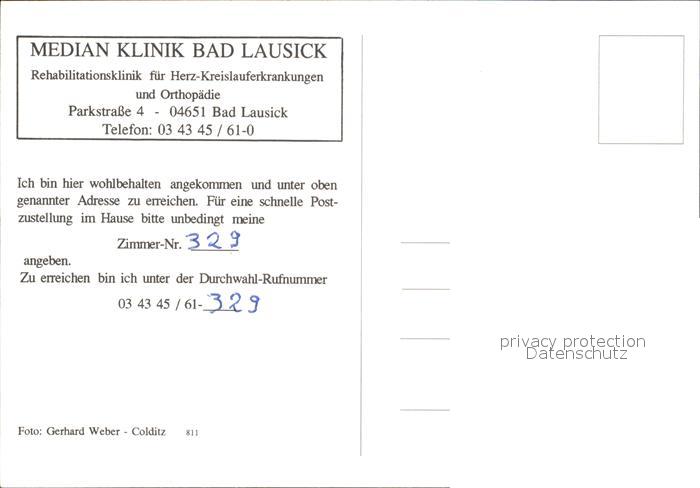 MEDIAN KLINIK BAD LAUSICK
Rehabilitationsklinik für Herz-Kreislauferkrankungen
und Orthopädie
Parkstraße 4 - 04651 Bad Lausick
Telefon: 03 43 45 / 61-0

Ich bin hier wohlbehalten angekommen und unter oben genannter Adresse zu erreichen. Für eine schnelle Postzustellung im Hause bitte unbedingt meine

Zimmer-Nr. 329

angeben.
Zu erreichen bin ich unter der Durchwahl-Rufnummer

03 43 45 / 61-329

Foto: Gerhard Weber - Colditz 811

privacy protection
Datenschutz